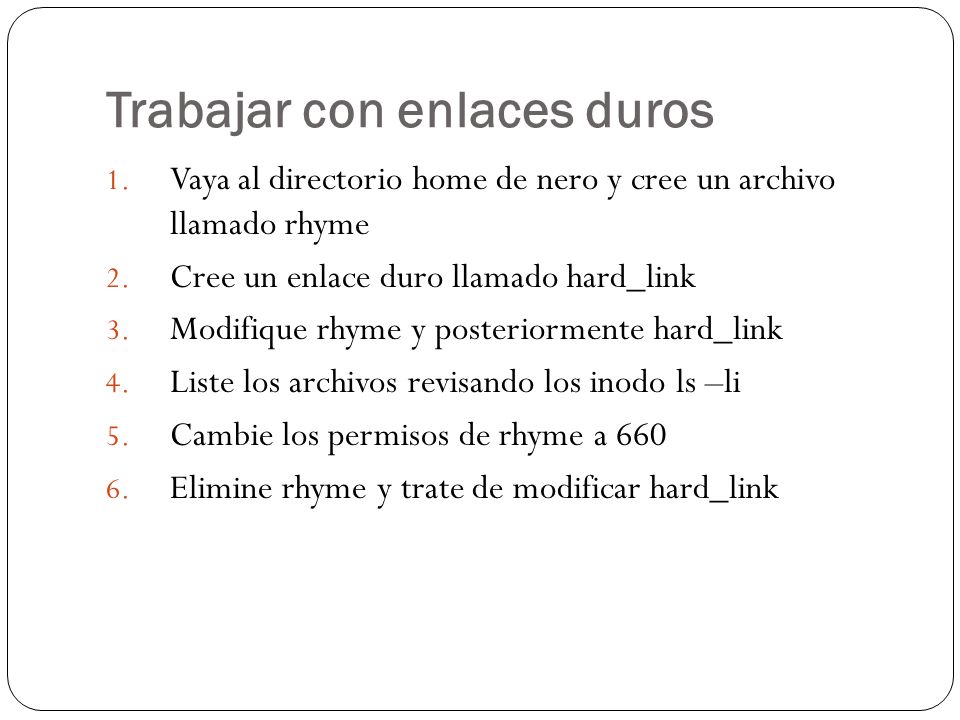 Trabajar con enlaces duros

1. Vaya al directorio home de nero y cree un archivo llamado rhyme
2. Cree un enlace duro llamado hard_link
3. Modifique rhyme y posteriormente hard_link
4. Liste los archivos revisando los inodo ls –li
5. Cambie los permisos de rhyme a 660
6. Elimine rhyme y trate de modificar hard_link